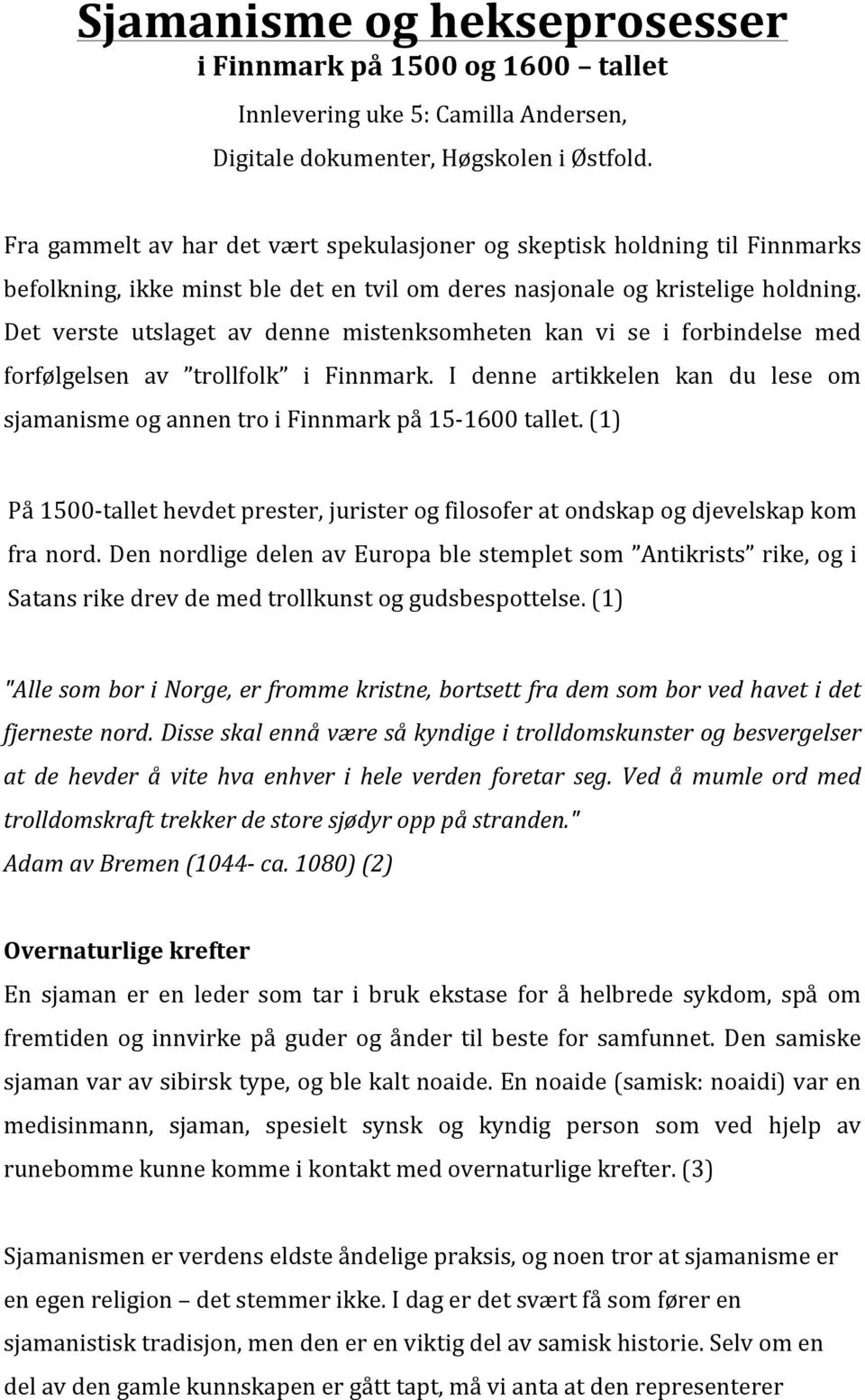 Sjamanisme og hekseprosesser

i Finnmark på 1500 og 1600 – tallet

Innlevering uke 5: Camilla Andersen,
Digitale dokumenter, Høgskolen i Østfold.

Fra gammelt av har det vært spekulasjoner og skeptisk holdning til Finnmarks befolkning, ikke minst ble det en tvil om deres nasjonale og kristelige holdning. Det verste utslaget av denne mistenksomheten kan vi se i forbindelse med forfølgelsen av ”trollfolk” i Finnmark. I denne artikkelen kan du lese om sjamanisme og annen tro i Finnmark på 15-1600 tallet. (1)

På 1500-tallet hevdet prester, jurister og filosofer at ondskap og djevelskap kom fra nord. Den nordlige delen av Europa ble stemplet som ”Antikrists” rike, og i Satans rike drev de med trollkunst og gudsbespottelse. (1)

"Alle som bor i Norge, er fromme kristne, bortsett fra dem som bor ved havet i det fjerneste nord. Disse skal ennå være så kyndige i trolldomskunster og besvergelser at de hevder å vite hva enhver i hele verden foretar seg. Ved å mumle ord med trolldomskraft trekker de store sjødyr opp på stranden."
Adam av Bremen (1044- ca. 1080) (2)

Overnaturlige krefter

En sjaman er en leder som tar i bruk ekstase for å helbrede sykdom, spå om fremtiden og innvirke på guder og ånder til beste for samfunnet. Den samiske sjaman var av sibirsk type, og ble kalt noaide. En noaide (samisk: noaidi) var en medisinmann, sjaman, spesielt synsk og kyndig person som ved hjelp av runebomme kunne komme i kontakt med overnaturlige krefter. (3)

Sjamanismen er verdens eldste åndelige praksis, og noen tror at sjamanisme er en egen religion – det stemmer ikke. I dag er det svært få som fører en sjamanistisk tradisjon, men den er en viktig del av samisk historie. Selv om en del av den gamle kunnskapen er gått tapt, må vi anta at den representerer